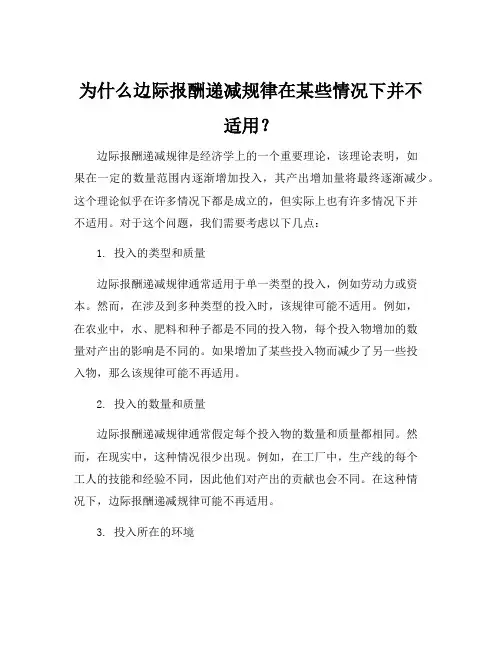 为什么边际报酬递减规律在某些情况下并不适用？

边际报酬递减规律是经济学上的一个重要理论，该理论表明，如果在一定的数量范围内逐渐增加投入，其产出增加量将最终逐渐减少。这个理论似乎在许多情况下都是成立的，但实际上也有许多情况下并不适用。对于这个问题，我们需要考虑以下几点：

1. 投入的类型和质量

边际报酬递减规律通常适用于单一类型的投入，例如劳动力或资本。然而，在涉及到多种类型的投入时，该规律可能不适用。例如，在农业中，水、肥料和种子都是不同的投入物，每个投入物增加的数量对产出的影响是不同的。如果增加了某些投入物而减少了另一些投入物，那么该规律可能不再适用。

2. 投入的数量和质量

边际报酬递减规律通常假定每个投入物的数量和质量都相同。然而，在现实中，这种情况很少出现。例如，在工厂中，生产线的每个工人的技能和经验不同，因此他们对产出的贡献也会不同。在这种情况下，边际报酬递减规律可能不再适用。

3. 投入所在的环境